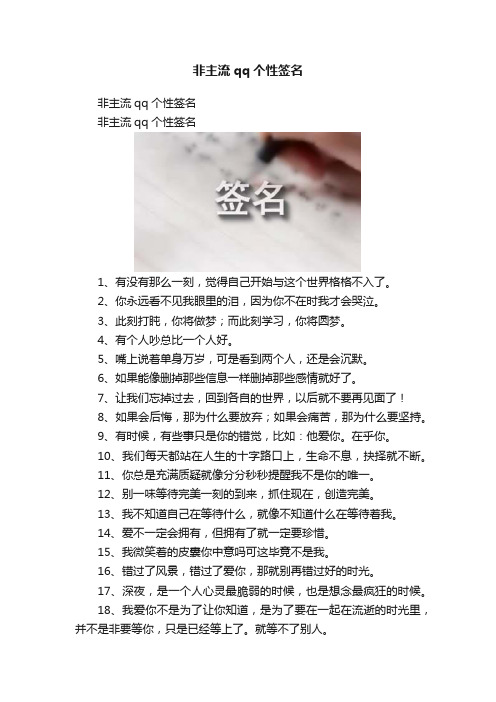 非主流 qq 个性签名

非主流 qq 个性签名

非主流 qq 个性签名

签名

1、有没有那么一刻，觉得自己开始与这个世界格格不入了。

2、你永远看不见我眼里的泪，因为你不在时我才会哭泣。

3、此刻打盹，你将做梦；而此刻学习，你将圆梦。

4、有个人吵总比一个人好。

5、嘴上说着单身万岁，可是看到两个人，还是会沉默。

6、如果能像删掉那些信息一样删掉那些感情就好了。

7、让我们忘掉过去，回到各自的世界，以后就不要再见面了！

8、如果会后悔，那为什么要放弃；如果会痛苦，那为什么要坚持。

9、有时候，有些事只是你的错觉，比如：他爱你。在乎你。

10、我们每天都站在人生的十字路口上，生命不息，抉择就不断。

11、你总是充满质疑就像分分秒秒提醒我不是你的唯一。

12、别一味等待完美一刻的到来，抓住现在，创造完美。

13、我不知道自己在等待什么，就像不知道什么在等待着我。

14、爱不一定会拥有，但拥有了就一定要珍惜。

15、我微笑着的皮囊你中意吗可这毕竟不是我。

16、错过了风景，错过了爱你，那就别再错过好的时光。

17、深夜，是一个人心灵最脆弱的时候，也是想念最疯狂的时候。

18、我爱你不是为了让你知道，是为了要在一起在流逝的时光里，并不是非要等你，只是已经等上了。就等不了别人。